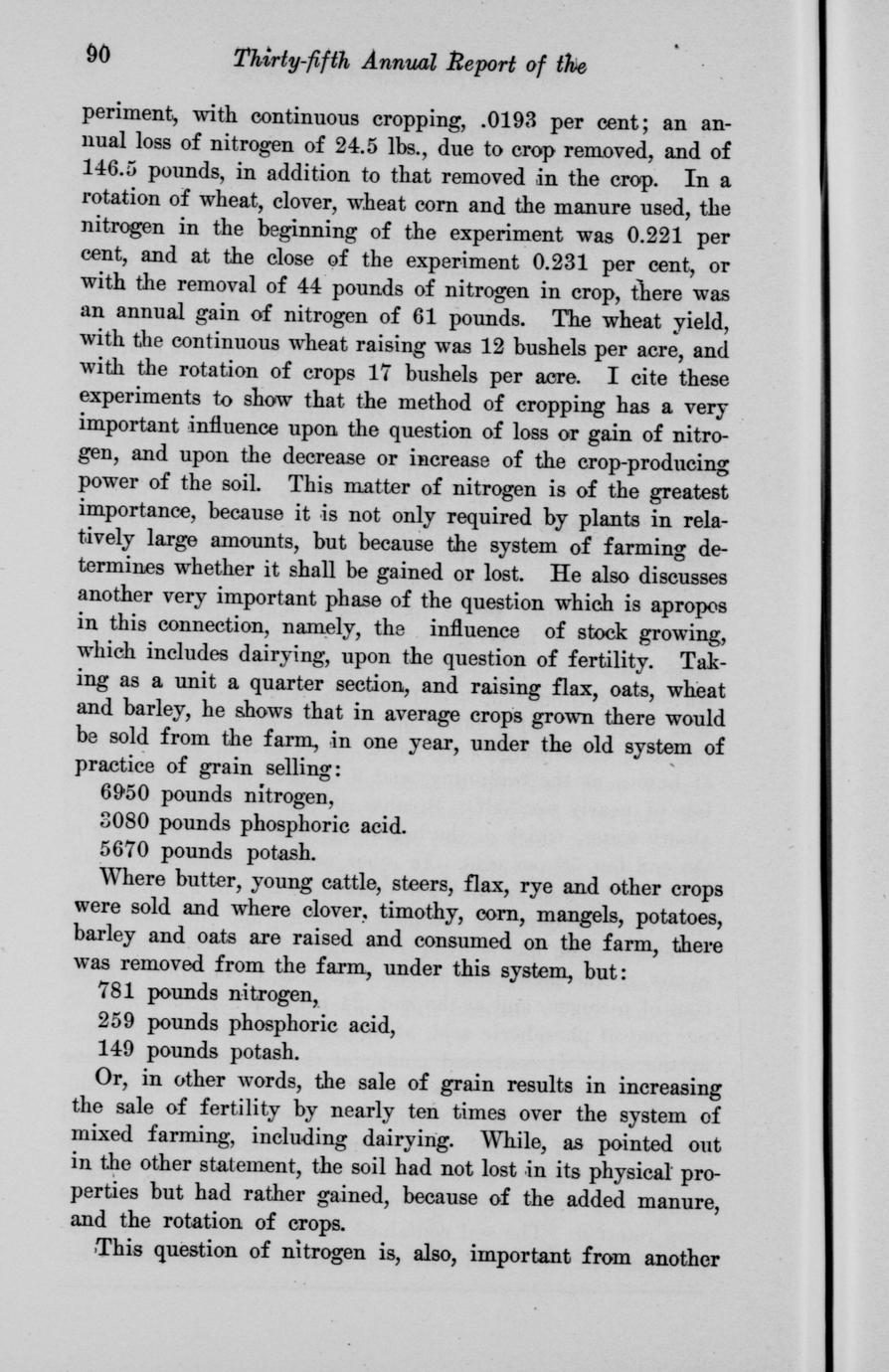 90 Thirty-fifth Annual Report of the

periment, with continuous cropping, .0193 per cent; an annual loss of nitrogen of 24.5 lbs., due to crop removed, and of 146.5 pounds, in addition to that removed in the crop. In a rotation of wheat, clover, wheat corn and the manure used, the nitrogen in the beginning of the experiment was 0.221 per cent, and at the close of the experiment 0.231 per cent, or with the removal of 44 pounds of nitrogen in crop, there was an annual gain of nitrogen of 61 pounds. The wheat yield, with the continuous wheat raising was 12 bushels per acre, and with the rotation of crops 17 bushels per acre. I cite these experiments to show that the method of cropping has a very important influence upon the question of loss or gain of nitrogen, and upon the decrease or increase of the crop-producing power of the soil. This matter of nitrogen is of the greatest importance, because it is not only required by plants in relatively large amounts, but because the system of farming determines whether it shall be gained or lost. He also discusses another very important phase of the question which is apropos in this connection, namely, the influence of stock growing, which includes dairying, upon the question of fertility. Taking as a unit a quarter section, and raising flax, oats, wheat and barley, he shows that in average crops grown there would be sold from the farm, in one year, under the old system of practice of grain selling:

6950 pounds nitrogen,
3080 pounds phosphoric acid.
5670 pounds potash.

Where butter, young cattle, steers, flax, rye and other crops were sold and where clover, timothy, corn, mangels, potatoes, barley and oats are raised and consumed on the farm, there was removed from the farm, under this system, but:

781 pounds nitrogen,
259 pounds phosphoric acid,
149 pounds potash.

Or, in other words, the sale of grain results in increasing the sale of fertility by nearly ten times over the system of mixed farming, including dairying. While, as pointed out in the other statement, the soil had not lost in its physical properties but had rather gained, because of the added manure, and the rotation of crops.

This question of nitrogen is, also, important from another